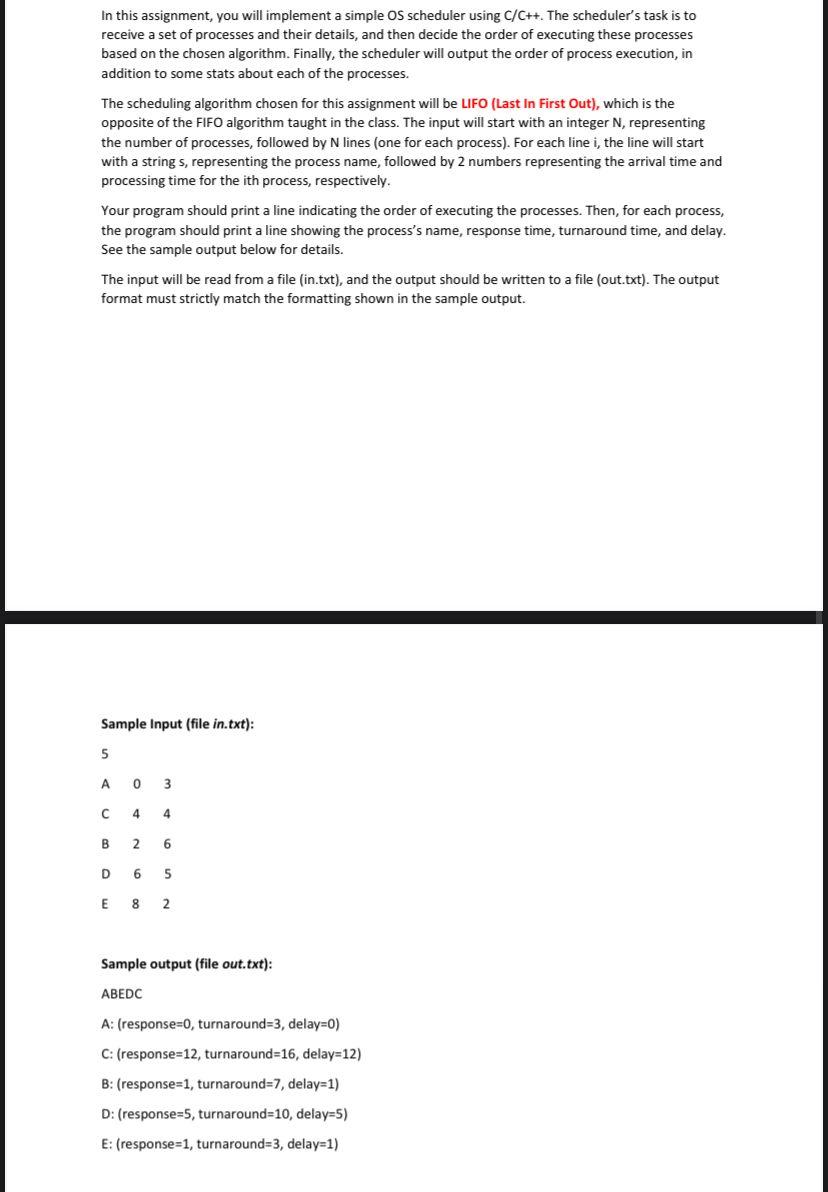 In this assignment, you will implement a simple OS scheduler using C/C++. The scheduler's task is to receive a set of processes and their details, and then decide the order of executing these processes based on the chosen algorithm. Finally, the scheduler will output the order of process execution, in addition to some stats about each of the processes.

The scheduling algorithm chosen for this assignment will be LIFO (Last In First Out), which is the opposite of the FIFO algorithm taught in the class. The input will start with an integer N, representing the number of processes, followed by N lines (one for each process). For each line i, the line will start with a string s, representing the process name, followed by 2 numbers representing the arrival time and processing time for the ith process, respectively.

Your program should print a line indicating the order of executing the processes. Then, for each process, the program should print a line showing the process's name, response time, turnaround time, and delay. See the sample output below for details.

The input will be read from a file (in.txt), and the output should be written to a file (out.txt). The output format must strictly match the formatting shown in the sample output.

Sample Input (file in.txt):

5

A 0 3

C 4 4

B 2 6

D 6 5

E 8 2

Sample output (file out.txt):

ABEDC

A: (response=0, turnaround=3, delay=0)

C: (response=12, turnaround=16, delay=12)

B: (response=1, turnaround=7, delay=1)

D: (response=5, turnaround=10, delay=5)

E: (response=1, turnaround=3, delay=1)